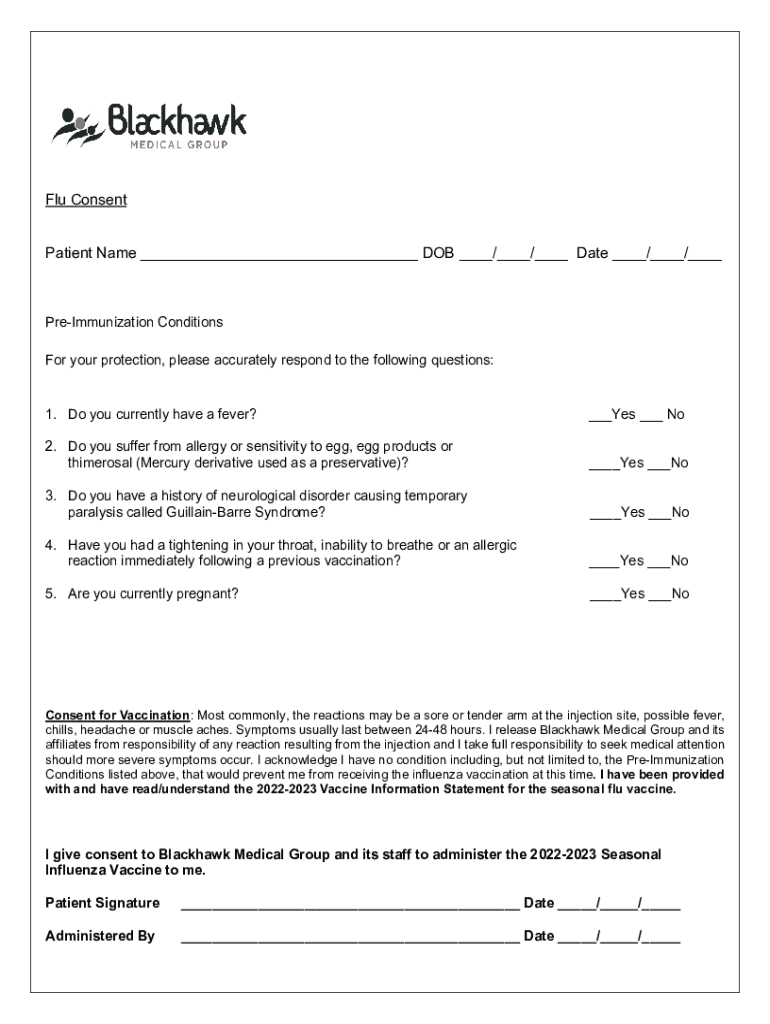 Blackhawk
MEDICAL GROUP

Flu Consent

Patient Name ____ DOB ____/____/____ Date ____/____/____

Pre-Immunization Conditions

For your protection, please accurately respond to the following questions:

1. Do you currently have a fever? ____Yes ____ No

2. Do you suffer from allergy or sensitivity to egg, egg products or thimerosal (Mercury derivative used as a preservative)? ____Yes ____No

3. Do you have a history of neurological disorder causing temporary paralysis called Guillain-Barre Syndrome? ____Yes ____No

4. Have you had a tightening in your throat, inability to breathe or an allergic reaction immediately following a previous vaccination? ____Yes ____No

5. Are you currently pregnant? ____Yes ____No

Consent for Vaccination: Most commonly, the reactions may be a sore or tender arm at the injection site, possible fever, chills, headache or muscle aches. Symptoms usually last between 24-48 hours. I release Blackhawk Medical Group and its affiliates from responsibility of any reaction resulting from the injection and I take full responsibility to seek medical attention should more severe symptoms occur. I acknowledge I have no condition including, but not limited to, the Pre-Immunization Conditions listed above, that would prevent me from receiving the influenza vaccination at this time. I have been provided with and have read/understand the 2022-2023 Vaccine Information Statement for the seasonal flu vaccine.

I give consent to Blackhawk Medical Group and its staff to administer the 2022-2023 Seasonal Influenza Vaccine to me.

Patient Signature ____ Date ____/____/____

Administered By ____ Date ____/____/____